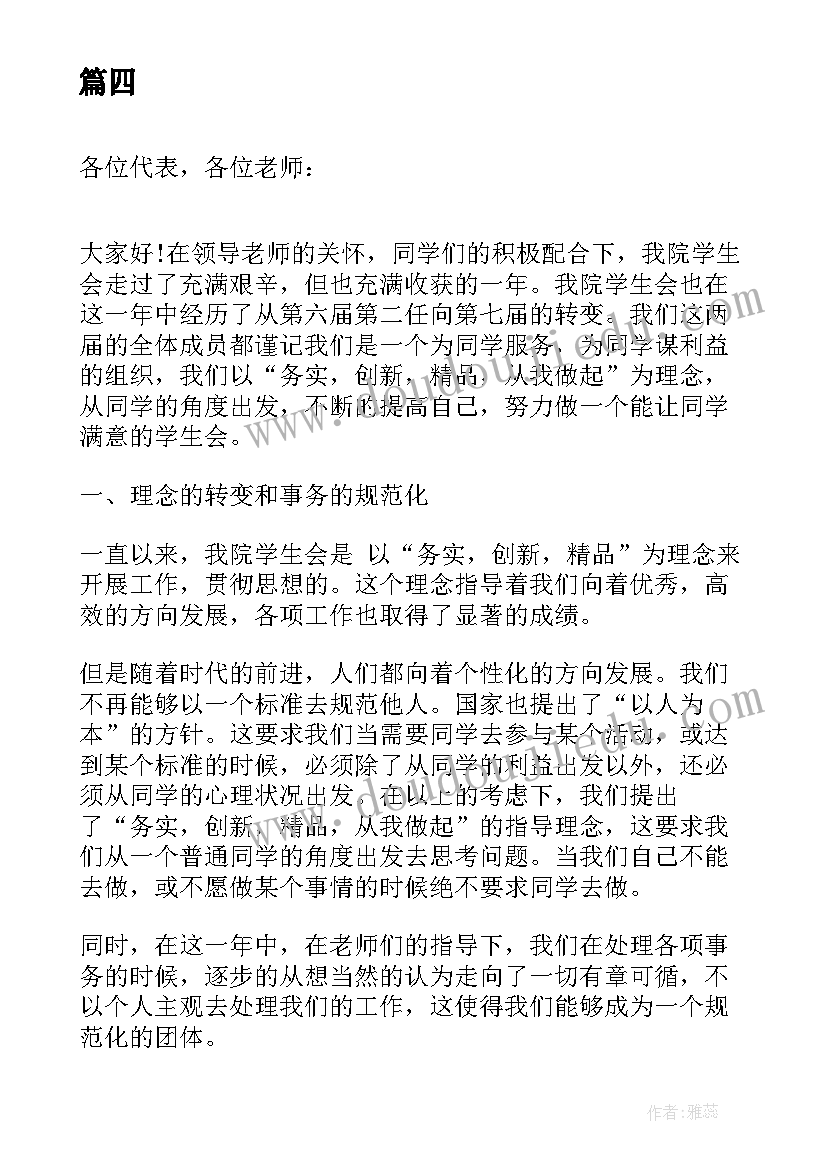 篇四

各位代表，各位老师：

大家好!在领导老师的关怀，同学们的积极配合下，我院学生会走过了充满艰辛，但也充满收获的一年。我院学生会也在这一年中经历了从第六届第二任向第七届的转变。我们这两届的全体成员都谨记我们是一个为同学服务，为同学谋利益的组织，我们以“务实，创新，精品，从我做起”为理念，从同学的角度出发，不断的提高自己，努力做一个能让同学满意的学生会。

一、理念的转变和事务的规范化

一直以来，我院学生会是 以“务实，创新，精品”为理念来开展工作，贯彻思想的。这个理念指导着我们向着优秀，高效的方向发展，各项工作也取得了显著的成绩。

但是随着时代的前进，人们都向着个性化的方向发展。我们不再能够以一个标准去规范他人。国家也提出了“以人为本”的方针。这要求我们当需要同学去参与某个活动，或达到某个标准的时候，必须除了从同学的利益出发以外，还必须从同学的心理状况出发。在以上的考虑下，我们提出了“务实，创新，精品，从我做起”的指导理念，这要求我们从一个普通同学的角度出发去思考问题。当我们自己不能去做，或不愿做某个事情的时候绝不要求同学去做。

同时，在这一年中，在老师们的指导下，我们在处理各项事务的时候，逐步的从想当然的认为走向了一切有章可循，不以个人主观去处理我们的工作，这使得我们能够成为一个规范化的团体。

作者：雅蕊